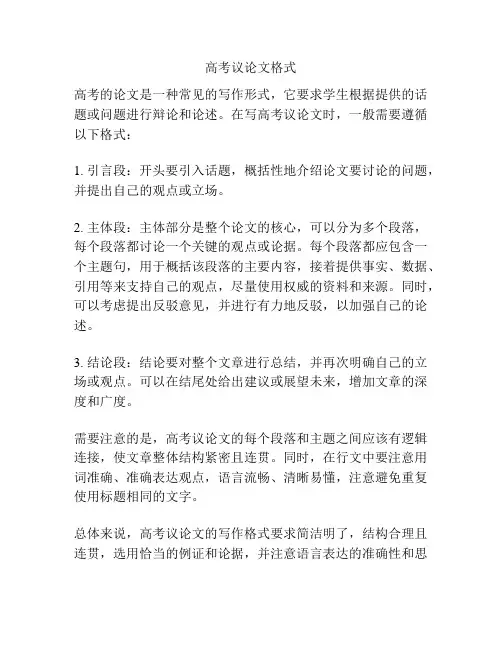 高考议论文格式

高考的论文是一种常见的写作形式，它要求学生根据提供的话题或问题进行辩论和论述。在写高考议论文时，一般需要遵循以下格式：

1. 引言段：开头要引入话题，概括性地介绍论文要讨论的问题，并提出自己的观点或立场。

2. 主体段：主体部分是整个论文的核心，可以分为多个段落，每个段落都讨论一个关键的观点或论据。每个段落都应包含一个主题句，用于概括该段落的主要内容，接着提供事实、数据、引用等来支持自己的观点，尽量使用权威的资料和来源。同时，可以考虑提出反驳意见，并进行有力地反驳，以加强自己的论述。

3. 结论段：结论要对整个文章进行总结，并再次明确自己的立场或观点。可以在结尾处给出建议或展望未来，增加文章的深度和广度。

需要注意的是，高考议论文的每个段落和主题之间应该有逻辑连接，使文章整体结构紧密且连贯。同时，在行文中要注意用词准确、准确表达观点，语言流畅、清晰易懂，注意避免重复使用标题相同的文字。

总体来说，高考议论文的写作格式要求简洁明了，结构合理且连贯，选用恰当的例证和论据，并注意语言表达的准确性和思